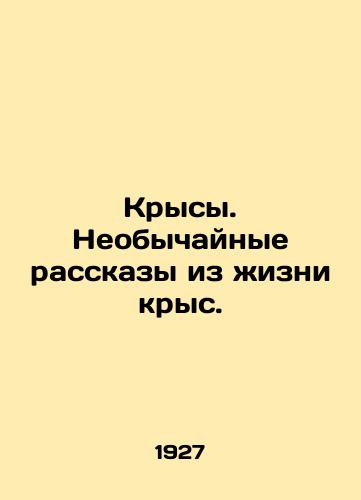 Крысы. Необычайные рассказы из жизни крыс.

1927